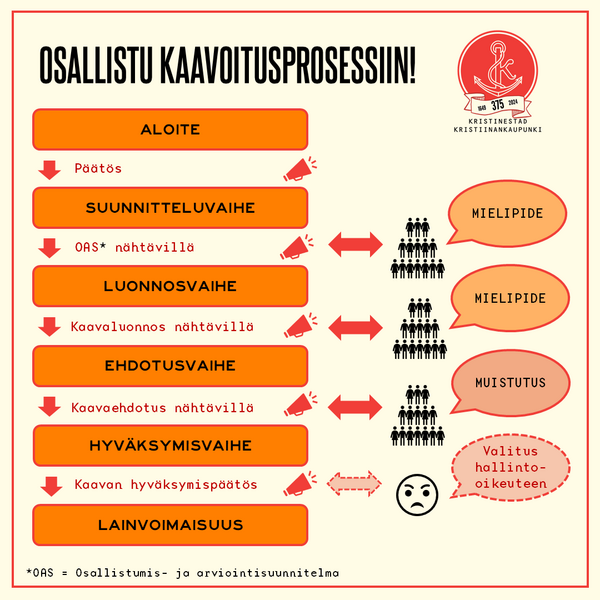 OSALLISTU KAAVOITUSPROSESSIIN!

1649 375 2024
KRISTINESTAD
KRISTIINANKAUPUNKI

ALOITE

Päätös

SUUNNITTELUVAIHE

OAS* nähtävillä

MIELIPIDE

LUONNOSVAIHE

Kaavaluonnos nähtävillä

MIELIPIDE

EHDOTUSVAIHE

Kaavaehdotus nähtävillä

MUISTUTUS

HYVÄKSYMISVAIHE

Kaavan hyväksymispäätös

Valitus hallinto-oikeuteen

LAINVOIMAISUUS

*OAS = Osallistumis- ja arviointisuunnitelma